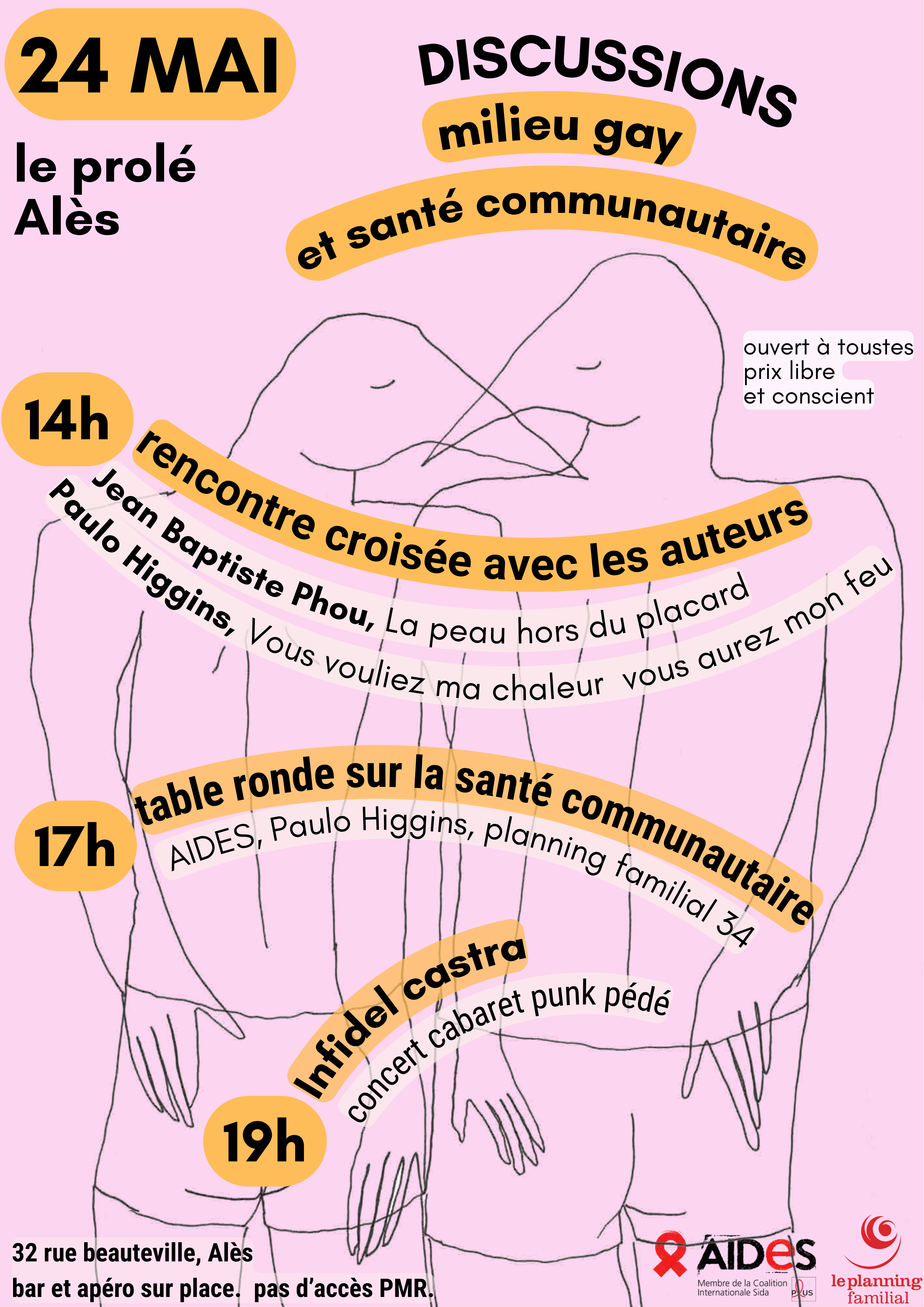 24 MAI

le prolé
Alès

DISCUSSIONS
milieu gay
et santé communautaire

ouvert à toustes
prix libre
et conscient

14h
rencontre croisée avec les auteurs
Jean Baptiste Phou, La peau hors du placard
Paulo Higgins, Vous vouliez ma chaleur vous aurez mon feu

17h
table ronde sur la santé communautaire
AIDES, Paulo Higgins, planning familial 34

19h
Infidel castra
concert cabaret punk pédé

32 rue beauteville, Alès
bar et apéro sur place. pas d'accès PMR.

AIDES
Membre de la Coalition Internationale Sida
PLUS

le planning familial